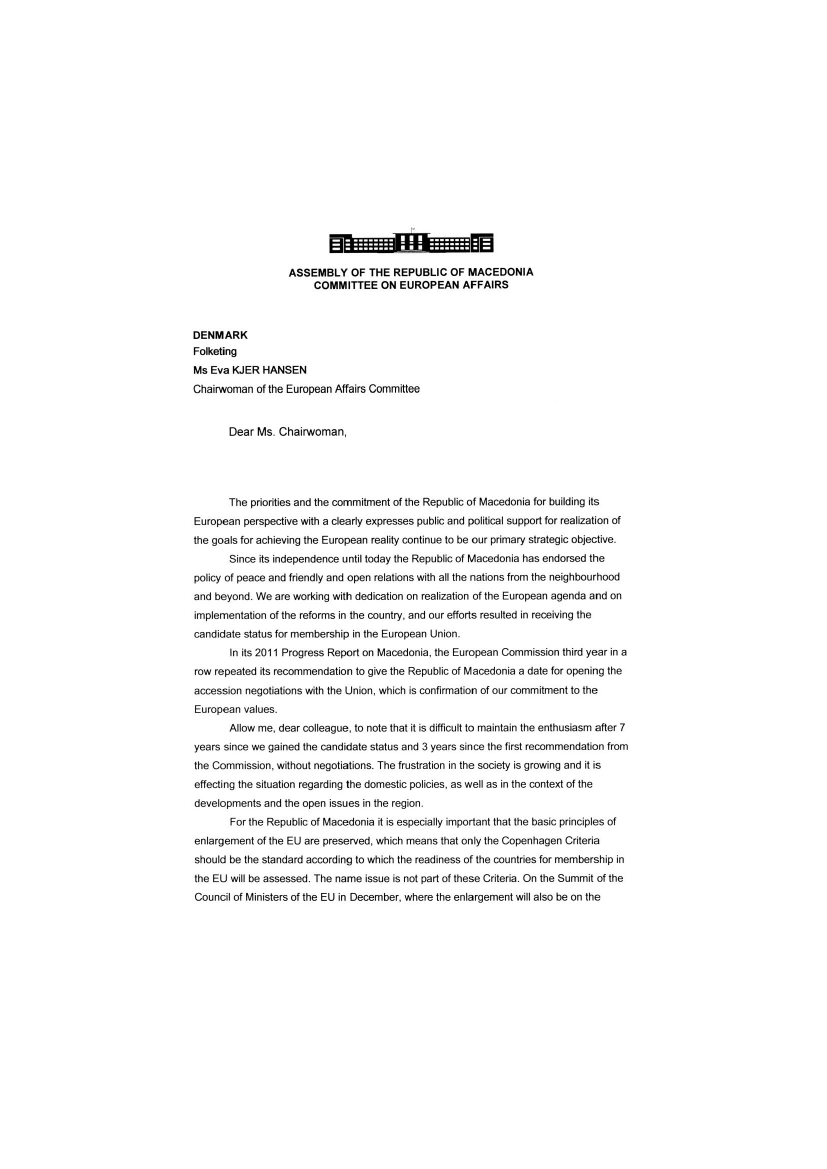 ASSEMBLY OF THE REPUBLIC OF MACEDONIA
COMMITTEE ON EUROPEAN AFFAIRS

DENMARK
Folketing
Ms Eva KJER HANSEN
Chairwoman of the European Affairs Committee

Dear Ms. Chairwoman,

The priorities and the commitment of the Republic of Macedonia for building its European perspective with a clearly expresses public and political support for realization of the goals for achieving the European reality continue to be our primary strategic objective.

Since its independence until today the Republic of Macedonia has endorsed the policy of peace and friendly and open relations with all the nations from the neighbourhood and beyond. We are working with dedication on realization of the European agenda and on implementation of the reforms in the country, and our efforts resulted in receiving the candidate status for membership in the European Union.

In its 2011 Progress Report on Macedonia, the European Commission third year in a row repeated its recommendation to give the Republic of Macedonia a date for opening the accession negotiations with the Union, which is confirmation of our commitment to the European values.

Allow me, dear colleague, to note that it is difficult to maintain the enthusiasm after 7 years since we gained the candidate status and 3 years since the first recommendation from the Commission, without negotiations. The frustration in the society is growing and it is effecting the situation regarding the domestic policies, as well as in the context of the developments and the open issues in the region.

For the Republic of Macedonia it is especially important that the basic principles of enlargement of the EU are preserved, which means that only the Copenhagen Criteria should be the standard according to which the readiness of the countries for membership in the EU will be assessed. The name issue is not part of these Criteria. On the Summit of the Council of Ministers of the EU in December, where the enlargement will also be on the